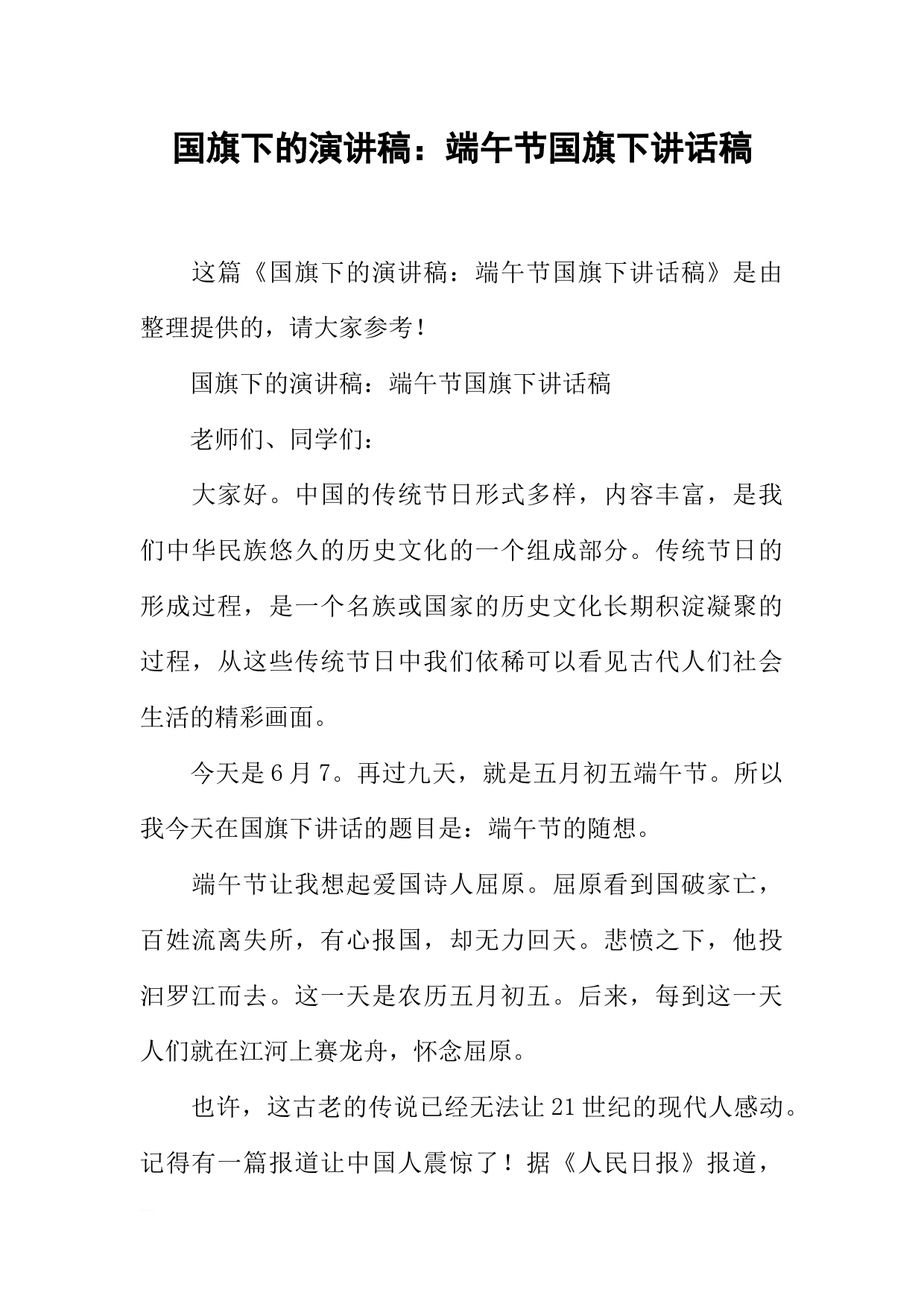 国旗下的演讲稿：端午节国旗下讲话稿

这篇《国旗下的演讲稿：端午节国旗下讲话稿》是由整理提供的，请大家参考！

国旗下的演讲稿：端午节国旗下讲话稿

老师们、同学们：

大家好。中国的传统节日形式多样，内容丰富，是我们中华民族悠久的历史文化的一个组成部分。传统节日的形成过程，是一个名族或国家的历史文化长期积淀凝聚的过程，从这些传统节日中我们依稀可以看见古代人们社会生活的精彩画面。

今天是6月7。再过九天，就是五月初五端午节。所以我今天在国旗下讲话的题目是：端午节的随想。

端午节让我想起爱国诗人屈原。屈原看到国破家亡，百姓流离失所，有心报国，却无力回天。悲愤之下，他投汨罗江而去。这一天是农历五月初五。后来，每到这一天人们就在江河上赛龙舟，怀念屈原。

也许，这古老的传说已经无法让21世纪的现代人感动。记得有一篇报道让中国人震惊了！据《人民日报》报道，